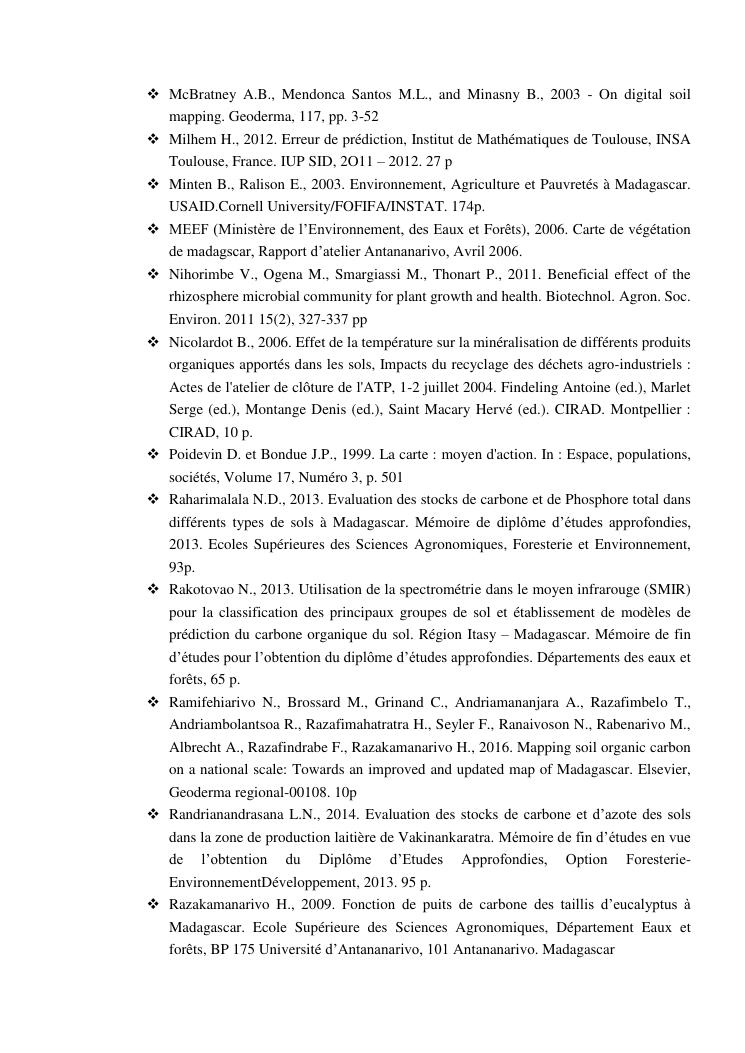 ❖ McBratney A.B., Mendonca Santos M.L., and Minasny B., 2003 - On digital soil mapping. Geoderma, 117, pp. 3-52

❖ Milhem H., 2012. Erreur de prédiction, Institut de Mathématiques de Toulouse, INSA Toulouse, France. IUP SID, 2O11 – 2012. 27 p

❖ Minten B., Ralison E., 2003. Environnement, Agriculture et Pauvretés à Madagascar. USAID.Cornell University/FOFIFA/INSTAT. 174p.

❖ MEEF (Ministère de l'Environnement, des Eaux et Forêts), 2006. Carte de végétation de madagscar, Rapport d'atelier Antananarivo, Avril 2006.

❖ Nihorimbe V., Ogena M., Smargiassi M., Thonart P., 2011. Beneficial effect of the rhizosphere microbial community for plant growth and health. Biotechnol. Agron. Soc. Environ. 2011 15(2), 327-337 pp

❖ Nicolardot B., 2006. Effet de la température sur la minéralisation de différents produits organiques apportés dans les sols, Impacts du recyclage des déchets agro-industriels : Actes de l'atelier de clôture de l'ATP, 1-2 juillet 2004. Findeling Antoine (ed.), Marlet Serge (ed.), Montange Denis (ed.), Saint Macary Hervé (ed.). CIRAD. Montpellier : CIRAD, 10 p.

❖ Poidevin D. et Bondue J.P., 1999. La carte : moyen d'action. In : Espace, populations, sociétés, Volume 17, Numéro 3, p. 501

❖ Raharimalala N.D., 2013. Evaluation des stocks de carbone et de Phosphore total dans différents types de sols à Madagascar. Mémoire de diplôme d'études approfondies, 2013. Ecoles Supérieures des Sciences Agronomiques, Foresterie et Environnement, 93p.

❖ Rakotovao N., 2013. Utilisation de la spectrométrie dans le moyen infrarouge (SMIR) pour la classification des principaux groupes de sol et établissement de modèles de prédiction du carbone organique du sol. Région Itasy – Madagascar. Mémoire de fin d'études pour l'obtention du diplôme d'études approfondies. Départements des eaux et forêts, 65 p.

❖ Ramifehiarivo N., Brossard M., Grinand C., Andriamananjara A., Razafimbelo T., Andriambolantsoa R., Razafimahatratra H., Seyler F., Ranaivoson N., Rabenarivo M., Albrecht A., Razafindrabe F., Razakamanarivo H., 2016. Mapping soil organic carbon on a national scale: Towards an improved and updated map of Madagascar. Elsevier, Geoderma regional-00108. 10p

❖ Randrianandrasana L.N., 2014. Evaluation des stocks de carbone et d'azote des sols dans la zone de production laitière de Vakinankaratra. Mémoire de fin d'études en vue de l'obtention du Diplôme d'Etudes Approfondies, Option Foresterie-EnvironnementDéveloppement, 2013. 95 p.

❖ Razakamanarivo H., 2009. Fonction de puits de carbone des taillis d'eucalyptus à Madagascar. Ecole Supérieure des Sciences Agronomiques, Département Eaux et forêts, BP 175 Université d'Antananarivo, 101 Antananarivo. Madagascar